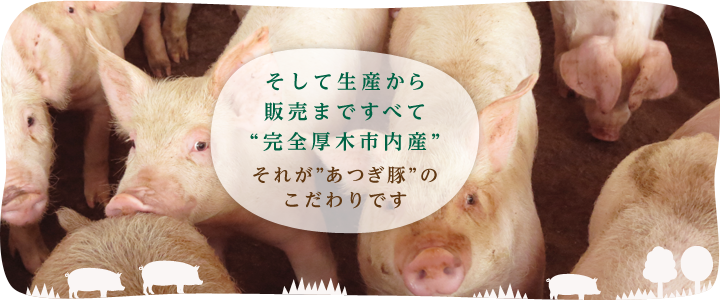 そして生産から
販売まですべて
“完全厚木市内産”

それが”あつぎ豚”の
こだわりです